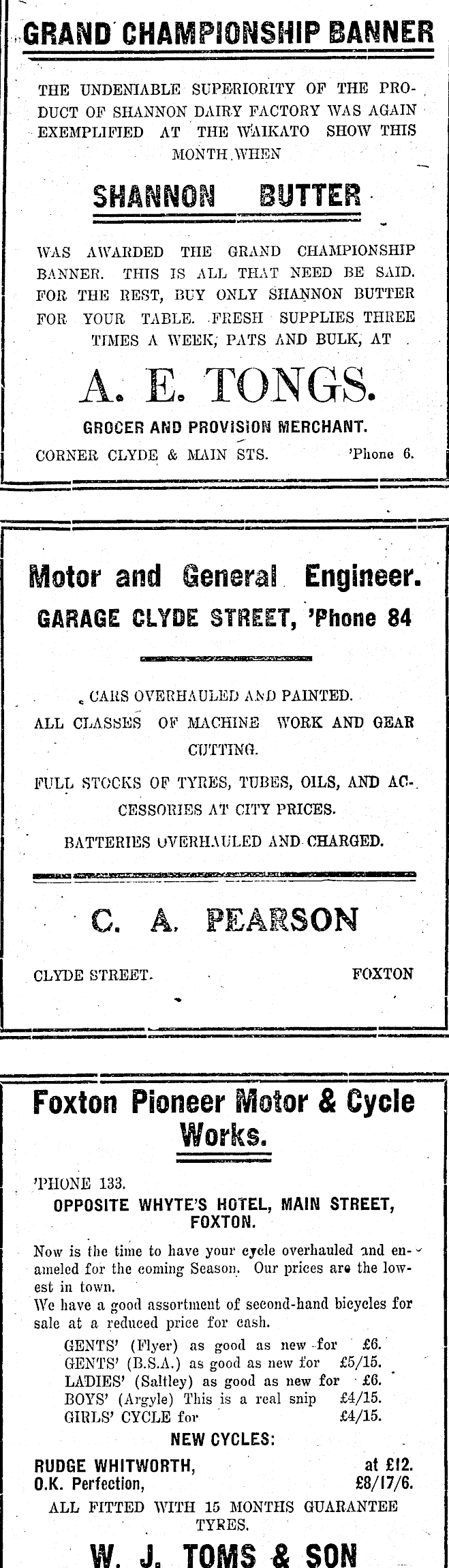 GRAND CHAMPIONSHIP BANNER

THE UNDENIABLE SUPERIORITY OF THE PRODUCT OF SHANNON DAIRY FACTORY WAS AGAIN EXEMPLIFIED AT THE WAIKATO SHOW THIS MONTH WHEN

SHANNON BUTTER

WAS AWARDED THE GRAND CHAMPIONSHIP BANNER. THIS IS ALL THAT NEED BE SAID. FOR THE REST, BUY ONLY SHANNON BUTTER FOR YOUR TABLE. FRESH SUPPLIES THREE TIMES A WEEK, PATS AND BULK, AT

A. E. TONGS.

GROCER AND PROVISION MERCHANT.

CORNER CLYDE & MAIN STS. 'Phone 6.

Motor and General Engineer.

GARAGE CLYDE STREET, 'Phone 84

CARS OVERHAULED AND PAINTED.

ALL CLASSES OF MACHINE WORK AND GEAR CUTTING.

FULL STOCKS OF TYRES, TUBES, OILS, AND ACCESSORIES AT CITY PRICES.

BATTERIES OVERHAULED AND CHARGED.

C. A. PEARSON

CLYDE STREET. FOXTON

Foxton Pioneer Motor & Cycle Works.

'PHONE 133.

OPPOSITE WHYTE'S HOTEL, MAIN STREET, FOXTON.

Now is the time to have your cycle overhauled and enameled for the coming Season. Our prices are the lowest in town.
We have a good assortment of second-hand bicycles for sale at a reduced price for cash.

GENTS' (Flyer) as good as new for £6.
GENTS' (B.S.A.) as good as new for £5/15.
LADIES' (Saltley) as good as new for £6.
BOYS' (Argyle) This is a real snip £4/15.
GIRLS' CYCLE for £4/15.

NEW CYCLES:

RUDGE WHITWORTH, at £12.
O.K. Perfection, £8/17/6.

ALL FITTED WITH 15 MONTHS GUARANTEE TYRES.

W. J. TOMS & SON